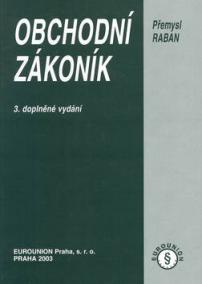 OBCHODNÍ ZÁKONÍK

Přemysl RABAN

3. doplněné vydání

EUROUNION Praha, s. r. o.
PRAHA 2003

EUROUNION
§